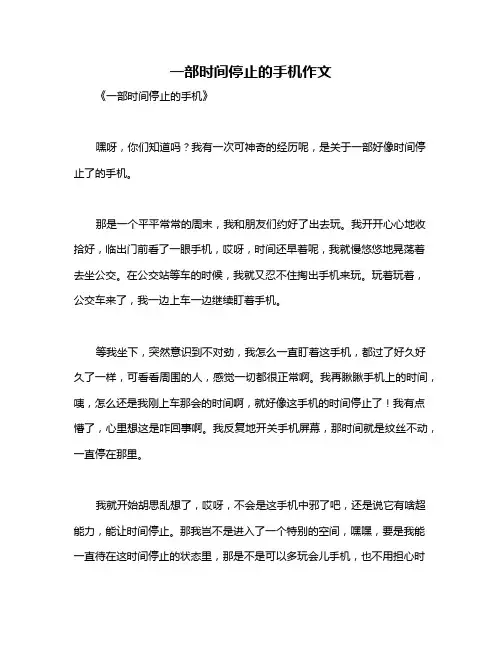 一部时间停止的手机作文

《一部时间停止的手机》

嘿呀，你们知道吗？我有一次可神奇的经历呢，是关于一部好像时间停止了的手机。

那是一个平平常常的周末，我和朋友们约好了出去玩。我开开心心地收拾好，临出门前看了一眼手机，哎呀，时间还早着呢，我就慢悠悠地晃荡着去坐公交。在公交站等车的时候，我就又忍不住掏出手机来玩。玩着玩着，公交车来了，我一边上车一边继续盯着手机。

等我坐下，突然意识到不对劲，我怎么一直盯着这手机，都过了好久好久了一样，可看看周围的人，感觉一切都很正常啊。我再瞅瞅手机上的时间，咦，怎么还是我刚上车那会的时间啊，就好像这手机的时间停止了！我有点懵了，心里想这是咋回事啊。我反复地开关手机屏幕，那时间就是纹丝不动，一直停在那里。

我就开始胡思乱想了，哎呀，不会是这手机中邪了吧，还是说它有啥超能力，能让时间停止。那我岂不是进入了一个特别的空间，嘿嘿，要是我能一直待在这时间停止的状态里，那是不是可以多玩会儿手机，也不用担心时